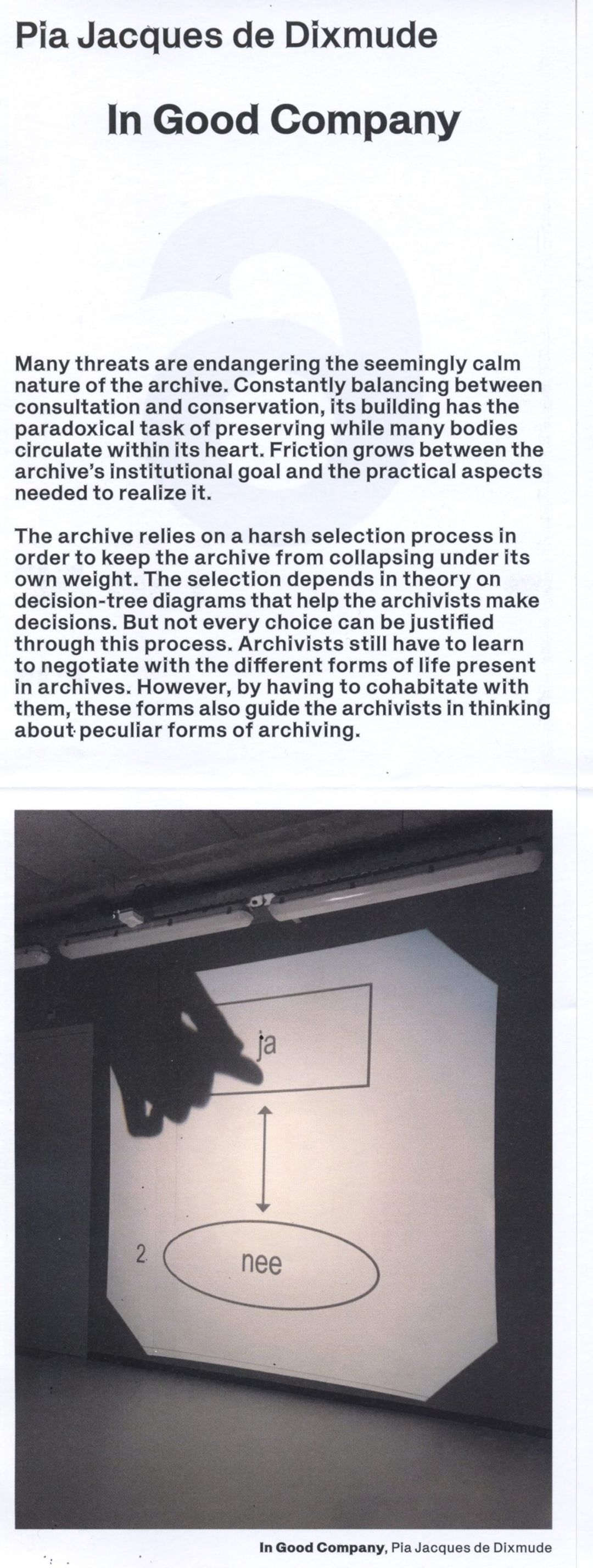 Pia Jacques de Dixmude

In Good Company

Many threats are endangering the seemingly calm nature of the archive. Constantly balancing between consultation and conservation, its building has the paradoxical task of preserving while many bodies circulate within its heart. Friction grows between the archive's institutional goal and the practical aspects needed to realize it.

The archive relies on a harsh selection process in order to keep the archive from collapsing under its own weight. The selection depends in theory on decision-tree diagrams that help the archivists make decisions. But not every choice can be justified through this process. Archivists still have to learn to negotiate with the different forms of life present in archives. However, by having to cohabitate with them, these forms also guide the archivists in thinking about peculiar forms of archiving.

ja

2.

nee

In Good Company, Pia Jacques de Dixmude